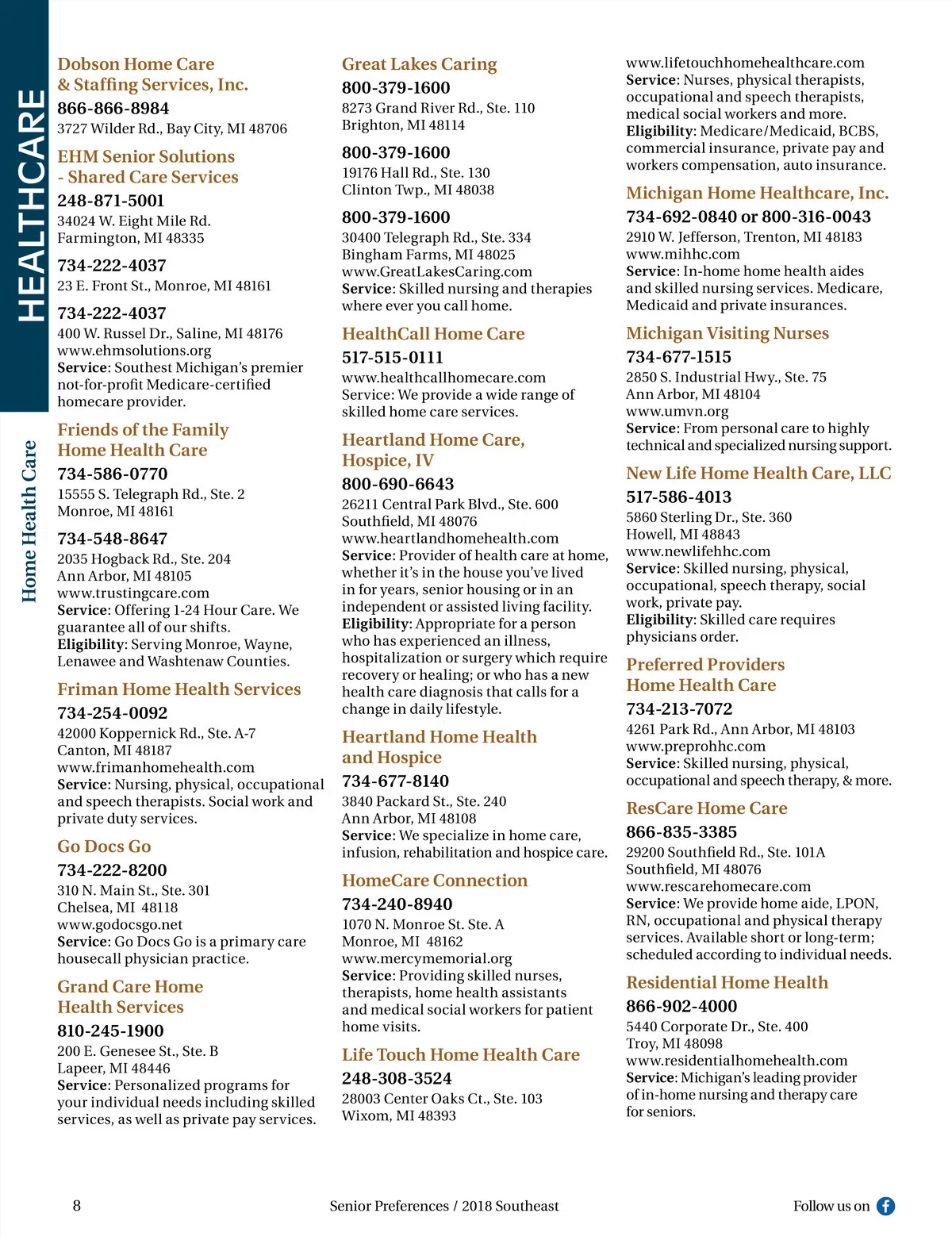 HEALTHCARE

Home Health Care

Dobson Home Care & Staffing Services, Inc.
866-866-8984
3727 Wilder Rd., Bay City, MI 48706

EHM Senior Solutions - Shared Care Services
248-871-5001
34024 W. Eight Mile Rd.
Farmington, MI 48335

734-222-4037
23 E. Front St., Monroe, MI 48161

734-222-4037
400 W. Russel Dr., Saline, MI 48176
www.ehmsolutions.org
Service: Southest Michigan's premier not-for-profit Medicare-certified homecare provider.

Friends of the Family Home Health Care
734-586-0770
15555 S. Telegraph Rd., Ste. 2
Monroe, MI 48161

734-548-8647
2035 Hogback Rd., Ste. 204
Ann Arbor, MI 48105
www.trustingcare.com
Service: Offering 1-24 Hour Care. We guarantee all of our shifts.
Eligibility: Serving Monroe, Wayne, Lenawee and Washtenaw Counties.

Friman Home Health Services
734-254-0092
42000 Koppernick Rd., Ste. A-7
Canton, MI 48187
www.frimanhomehealth.com
Service: Nursing, physical, occupational and speech therapists. Social work and private duty services.

Go Docs Go
734-222-8200
310 N. Main St., Ste. 301
Chelsea, MI 48118
www.godocsgo.net
Service: Go Docs Go is a primary care housecall physician practice.

Grand Care Home Health Services
810-245-1900
200 E. Genesee St., Ste. B
Lapeer, MI 48446
Service: Personalized programs for your individual needs including skilled services, as well as private pay services.

Great Lakes Caring
800-379-1600
8273 Grand River Rd., Ste. 110
Brighton, MI 48114

800-379-1600
19176 Hall Rd., Ste. 130
Clinton Twp., MI 48038

800-379-1600
30400 Telegraph Rd., Ste. 334
Bingham Farms, MI 48025
www.GreatLakesCaring.com
Service: Skilled nursing and therapies where ever you call home.

HealthCall Home Care
517-515-0111
www.healthcallhomecare.com
Service: We provide a wide range of skilled home care services.

Heartland Home Care, Hospice, IV
800-690-6643
26211 Central Park Blvd., Ste. 600
Southfield, MI 48076
www.heartlandhomehealth.com
Service: Provider of health care at home, whether it's in the house you've lived in for years, senior housing or in an independent or assisted living facility.
Eligibility: Appropriate for a person who has experienced an illness, hospitalization or surgery which require recovery or healing; or who has a new health care diagnosis that calls for a change in daily lifestyle.

Heartland Home Health and Hospice
734-677-8140
3840 Packard St., Ste. 240
Ann Arbor, MI 48108
Service: We specialize in home care, infusion, rehabilitation and hospice care.

HomeCare Connection
734-240-8940
1070 N. Monroe St. Ste. A
Monroe, MI 48162
www.mercymemorial.org
Service: Providing skilled nurses, therapists, home health assistants and medical social workers for patient home visits.

Life Touch Home Health Care
248-308-3524
28003 Center Oaks Ct., Ste. 103
Wixom, MI 48393
www.lifetouchhomehealthcare.com
Service: Nurses, physical therapists, occupational and speech therapists, medical social workers and more.
Eligibility: Medicare/Medicaid, BCBS, commercial insurance, private pay and workers compensation, auto insurance.

Michigan Home Healthcare, Inc.
734-692-0840 or 800-316-0043
2910 W. Jefferson, Trenton, MI 48183
www.mihhc.com
Service: In-home home health aides and skilled nursing services. Medicare, Medicaid and private insurances.

Michigan Visiting Nurses
734-677-1515
2850 S. Industrial Hwy., Ste. 75
Ann Arbor, MI 48104
www.umvn.org
Service: From personal care to highly technical and specialized nursing support.

New Life Home Health Care, LLC
517-586-4013
5860 Sterling Dr., Ste. 360
Howell, MI 48843
www.newlifehhc.com
Service: Skilled nursing, physical, occupational, speech therapy, social work, private pay.
Eligibility: Skilled care requires physicians order.

Preferred Providers Home Health Care
734-213-7072
4261 Park Rd., Ann Arbor, MI 48103
www.preprohhc.com
Service: Skilled nursing, physical, occupational and speech therapy, & more.

ResCare Home Care
866-835-3385
29200 Southfield Rd., Ste. 101A
Southfield, MI 48076
www.rescarehomecare.com
Service: We provide home aide, LPON, RN, occupational and physical therapy services. Available short or long-term; scheduled according to individual needs.

Residential Home Health
866-902-4000
5440 Corporate Dr., Ste. 400
Troy, MI 48098
www.residentialhomehealth.com
Service: Michigan's leading provider of in-home nursing and therapy care for seniors.

8
Senior Preferences / 2018 Southeast
Follow us on